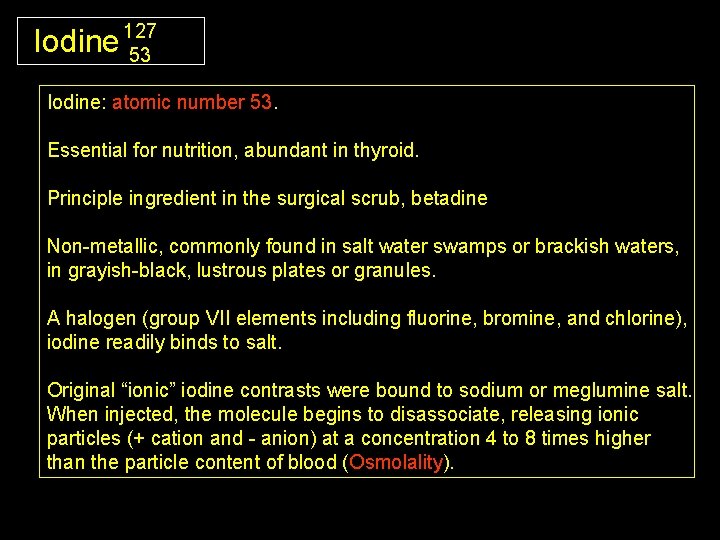 Iodine $^{127}_{53}$

Iodine: atomic number 53.

Essential for nutrition, abundant in thyroid.

Principle ingredient in the surgical scrub, betadine

Non-metallic, commonly found in salt water swamps or brackish waters, in grayish-black, lustrous plates or granules.

A halogen (group VII elements including fluorine, bromine, and chlorine), iodine readily binds to salt.

Original “ionic” iodine contrasts were bound to sodium or meglumine salt. When injected, the molecule begins to disassociate, releasing ionic particles (+ cation and - anion) at a concentration 4 to 8 times higher than the particle content of blood (Osmolality).